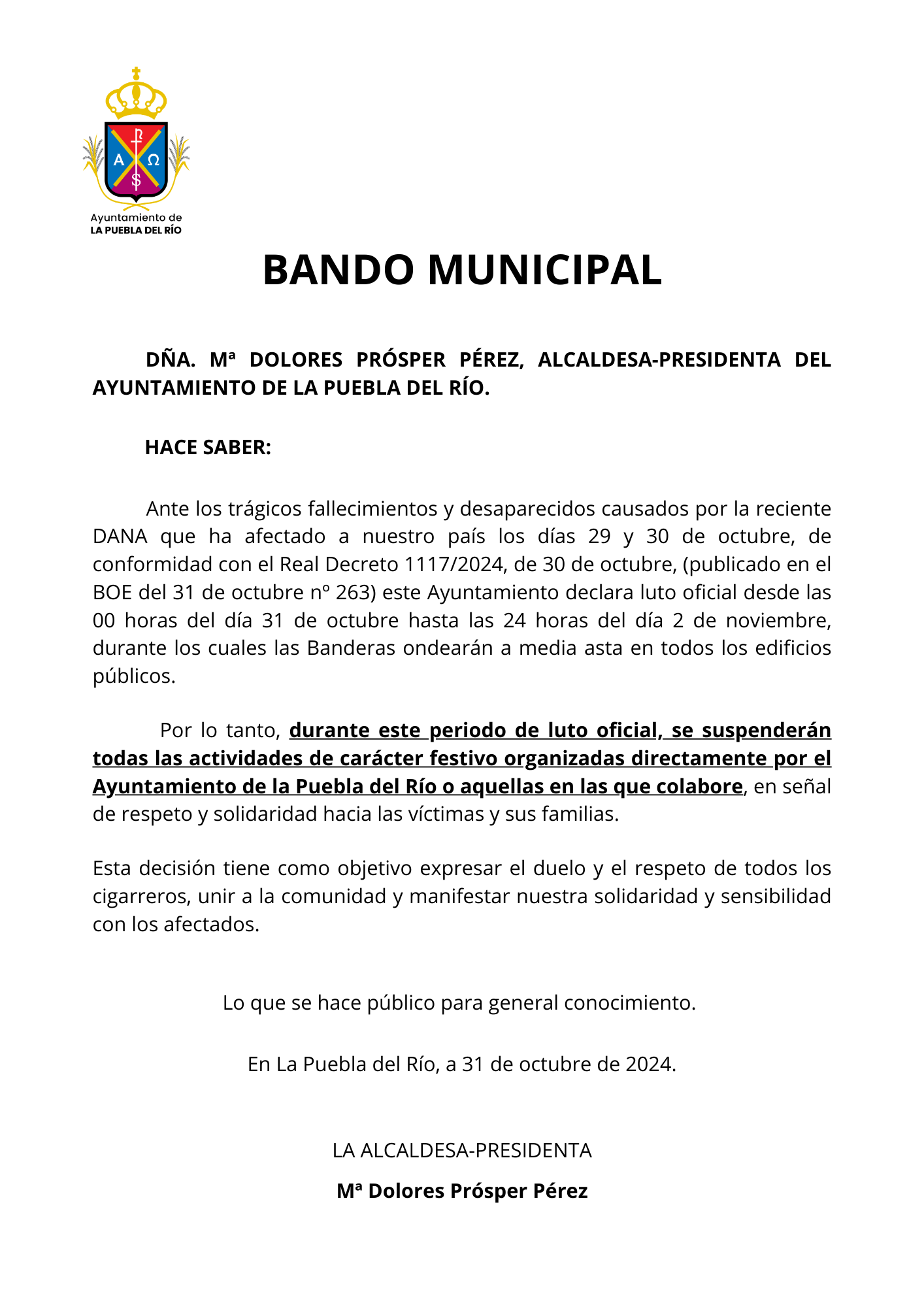 A Ω

Ayuntamiento de
LA PUEBLA DEL RÍO

BANDO MUNICIPAL

DÑA. Mª DOLORES PRÓSPER PÉREZ, ALCALDESA-PRESIDENTA DEL AYUNTAMIENTO DE LA PUEBLA DEL RÍO.

HACE SABER:

Ante los trágicos fallecimientos y desaparecidos causados por la reciente DANA que ha afectado a nuestro país los días 29 y 30 de octubre, de conformidad con el Real Decreto 1117/2024, de 30 de octubre, (publicado en el BOE del 31 de octubre nº 263) este Ayuntamiento declara luto oficial desde las 00 horas del día 31 de octubre hasta las 24 horas del día 2 de noviembre, durante los cuales las Banderas ondearán a media asta en todos los edificios públicos.

Por lo tanto, durante este periodo de luto oficial, se suspenderán todas las actividades de carácter festivo organizadas directamente por el Ayuntamiento de la Puebla del Río o aquellas en las que colabore, en señal de respeto y solidaridad hacia las víctimas y sus familias.

Esta decisión tiene como objetivo expresar el duelo y el respeto de todos los cigarreros, unir a la comunidad y manifestar nuestra solidaridad y sensibilidad con los afectados.

Lo que se hace público para general conocimiento.

En La Puebla del Río, a 31 de octubre de 2024.

LA ALCALDESA-PRESIDENTA

Mª Dolores Prósper Pérez